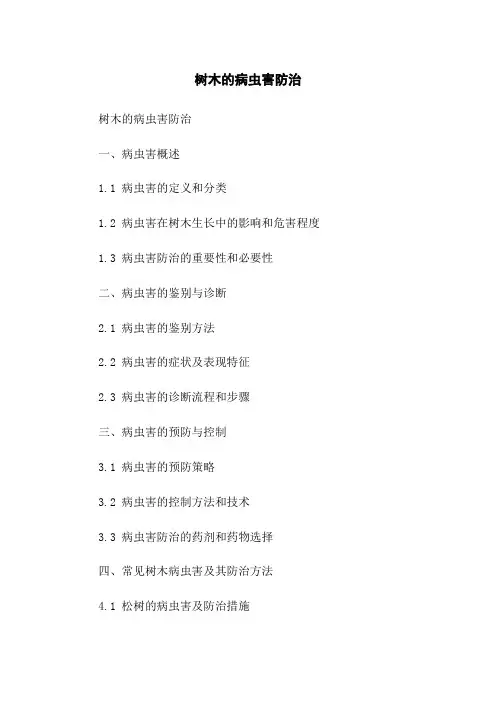 树木的病虫害防治

树木的病虫害防治

一、病虫害概述

1.1 病虫害的定义和分类

1.2 病虫害在树木生长中的影响和危害程度

1.3 病虫害防治的重要性和必要性

二、病虫害的鉴别与诊断

2.1 病虫害的鉴别方法

2.2 病虫害的症状及表现特征

2.3 病虫害的诊断流程和步骤

三、病虫害的预防与控制

3.1 病虫害的预防策略

3.2 病虫害的控制方法和技术

3.3 病虫害防治的药剂和药物选择

四、常见树木病虫害及其防治方法

4.1 松树的病虫害及防治措施